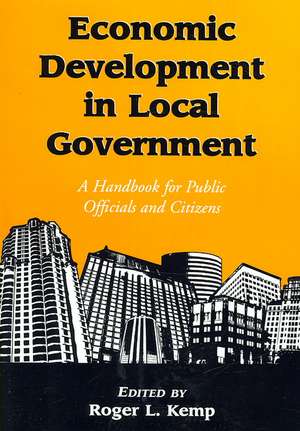 Economic Development in Local Government

A Handbook for Public Officials and Citizens

EDITED BY
Roger L. Kemp